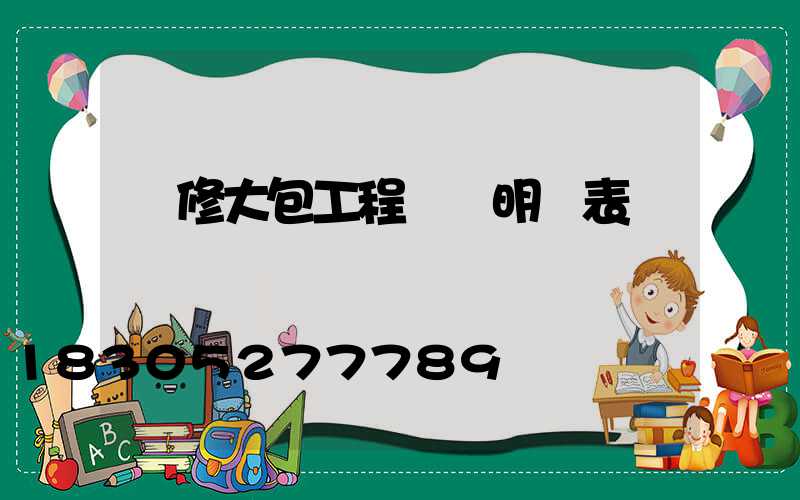 修大包工程 明 表

18305277789

ABC